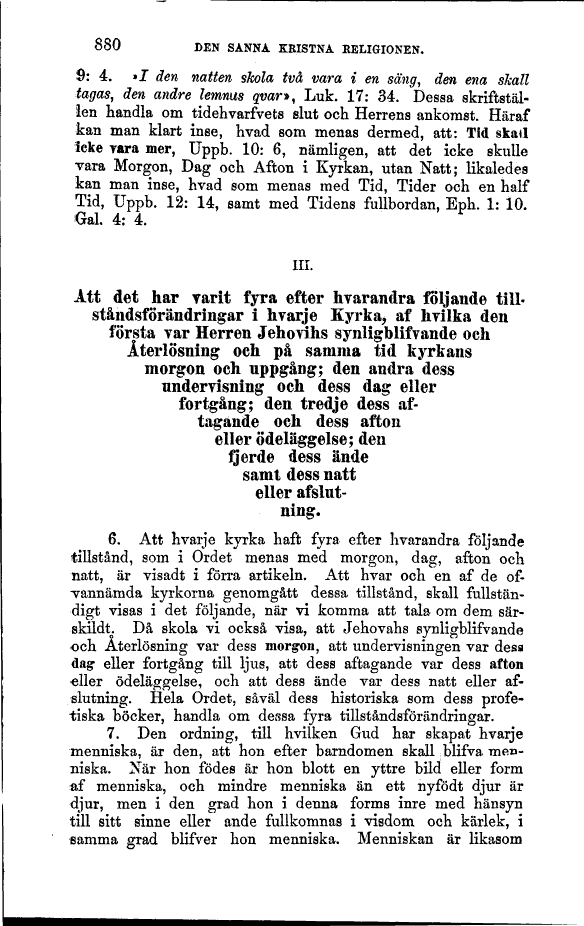 880 DEN SANNA KRISTNA RELIGIONEN.

9: 4. »I den natten skola två vara i en säng, den ena skall tagas, den andre lemnus qvar», Luk. 17: 34. Dessa skriftställen handla om tidehvarfvets slut och Herrens ankomst. Häraf kan man klart inse, hvad som menas dermed, att: Tid skall icke vara mer, Uppb. 10: 6, nämligen, att det icke skulle vara Morgon, Dag och Afton i Kyrkan, utan Natt; likaledes kan man inse, hvad som menas med Tid, Tider och en half Tid, Uppb. 12: 14, samt med Tidens fullbordan, Eph. 1: 10. Gal. 4: 4.

III.

Att det har varit fyra efter hvarandra följande tillståndsförändringar i hvarje Kyrka, af hvilka den första var Herren Jehovihs synligblifvande och Återlösning och på samma tid kyrkans morgon och uppgång; den andra dess undervisning och dess dag eller fortgång; den tredje dess aftagande och dess afton eller ödeläggelse; den fjerde dess ände samt dess natt eller afslutning.

6. Att hvarje kyrka haft fyra efter hvarandra följande tillstånd, som i Ordet menas med morgon, dag, afton och natt, är visadt i förra artikeln. Att hvar och en af de ofvannämda kyrkorna genomgått dessa tillstånd, skall fullständigt visas i det följande, när vi komma att tala om dem särskildt. Då skola vi också visa, att Jehovahs synligblifvande och Återlösning var dess morgon, att undervisningen var dess dag eller fortgång till ljus, att dess aftagande var dess afton eller ödeläggelse, och att dess ände var dess natt eller afslutning. Hela Ordet, såväl dess historiska som dess profetiska böcker, handla om dessa fyra tillståndsförändringar.

7. Den ordning, till hvilken Gud har skapat hvarje menniska, är den, att hon efter barndomen skall blifva menniska. När hon födes är hon blott en yttre bild eller form af menniska, och mindre menniska än ett nyfödt djur är djur, men i den grad hon i denna forms inre med hänsyn till sitt sinne eller ande fullkomnas i visdom och kärlek, i samma grad blifver hon menniska. Menniskan är likasom